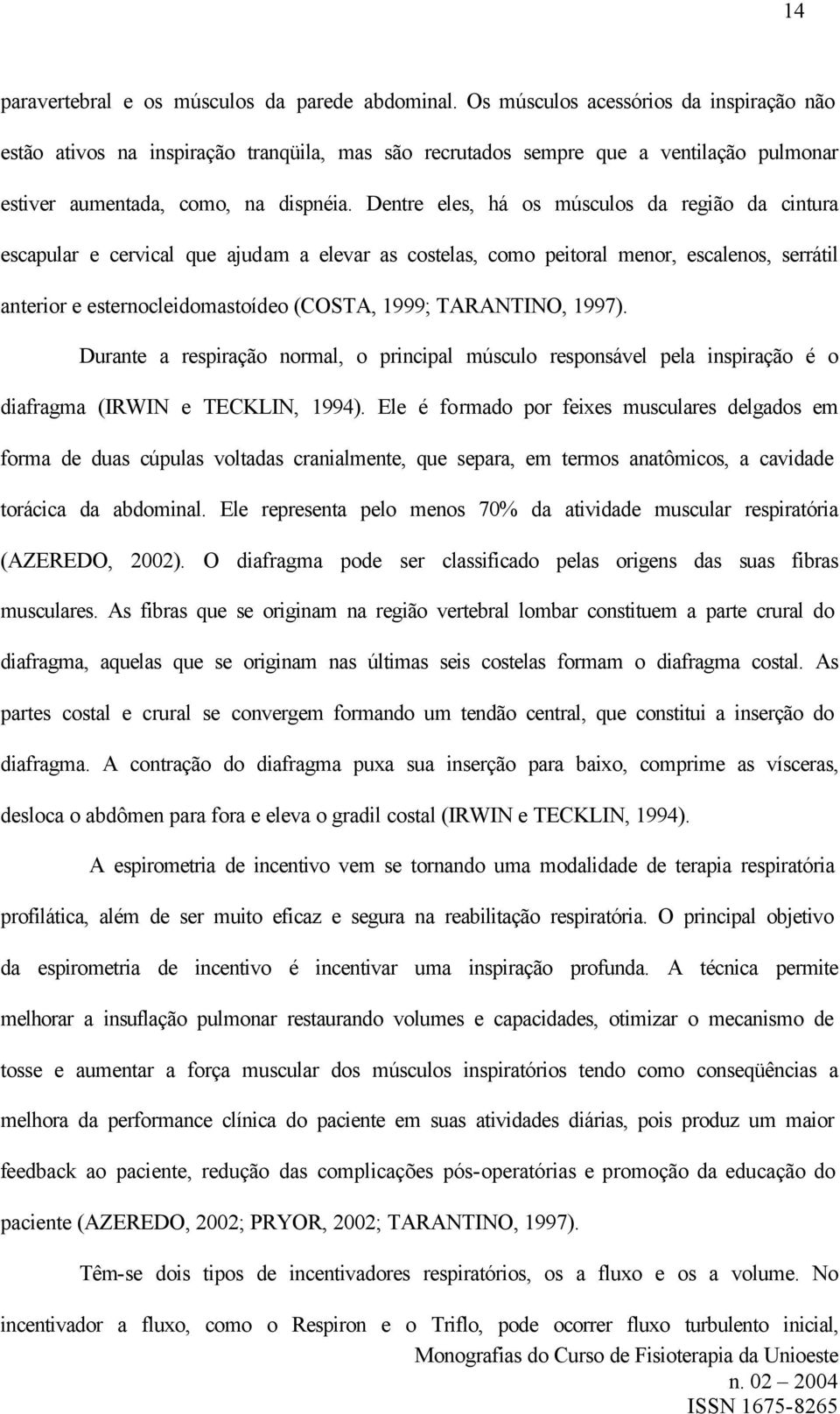 14

paravertebral e os músculos da parede abdominal. Os músculos acessórios da inspiração não estão ativos na inspiração tranqüila, mas são recrutados sempre que a ventilação pulmonar estiver aumentada, como, na dispnéia. Dentre eles, há os músculos da região da cintura escapular e cervical que ajudam a elevar as costelas, como peitoral menor, escalenos, serrátil anterior e esternocleidomastoídeo (COSTA, 1999; TARANTINO, 1997).

Durante a respiração normal, o principal músculo responsável pela inspiração é o diafragma (IRWIN e TECKLIN, 1994). Ele é formado por feixes musculares delgados em forma de duas cúpulas voltadas cranialmente, que separa, em termos anatômicos, a cavidade torácica da abdominal. Ele representa pelo menos 70% da atividade muscular respiratória (AZEREDO, 2002). O diafragma pode ser classificado pelas origens das suas fibras musculares. As fibras que se originam na região vertebral lombar constituem a parte crural do diafragma, aquelas que se originam nas últimas seis costelas formam o diafragma costal. As partes costal e crural se convergem formando um tendão central, que constitui a inserção do diafragma. A contração do diafragma puxa sua inserção para baixo, comprime as vísceras, desloca o abdômen para fora e eleva o gradil costal (IRWIN e TECKLIN, 1994).

A espirometria de incentivo vem se tornando uma modalidade de terapia respiratória profilática, além de ser muito eficaz e segura na reabilitação respiratória. O principal objetivo da espirometria de incentivo é incentivar uma inspiração profunda. A técnica permite melhorar a insuflação pulmonar restaurando volumes e capacidades, otimizar o mecanismo de tosse e aumentar a força muscular dos músculos inspiratórios tendo como conseqüências a melhora da performance clínica do paciente em suas atividades diárias, pois produz um maior feedback ao paciente, redução das complicações pós-operatórias e promoção da educação do paciente (AZEREDO, 2002; PRYOR, 2002; TARANTINO, 1997).

Têm-se dois tipos de incentivadores respiratórios, os a fluxo e os a volume. No incentivador a fluxo, como o Respiron e o Triflo, pode ocorrer fluxo turbulento inicial,

Monografias do Curso de Fisioterapia da Unioeste
n. 02 – 2004
ISSN 1675-8265